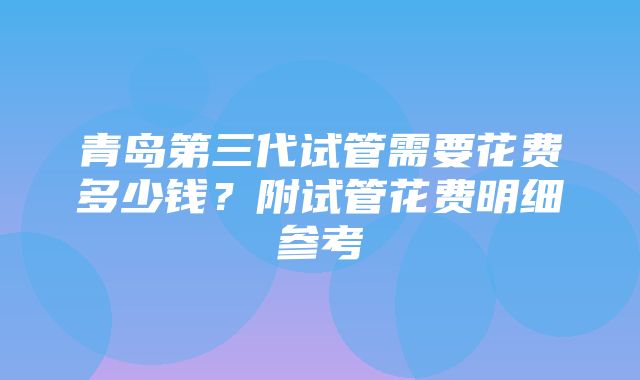 青岛第三代试管需要花费多少钱？附试管花费明细参考